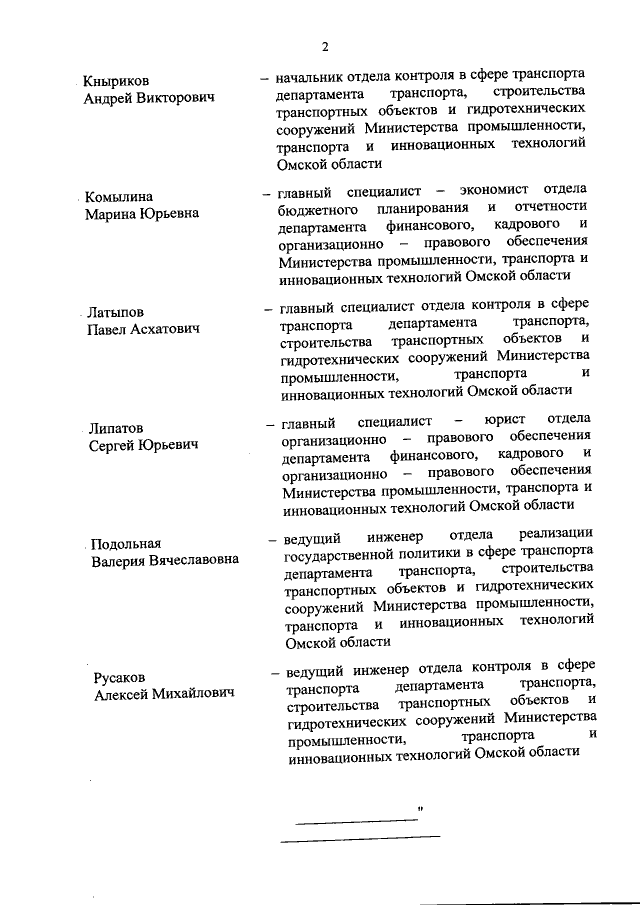 2

Кныриков Андрей Викторович

– начальник отдела контроля в сфере транспорта департамента транспорта, строительства транспортных объектов и гидротехнических сооружений Министерства промышленности, транспорта и инновационных технологий Омской области

Комылина Марина Юрьевна

– главный специалист – экономист отдела бюджетного планирования и отчетности департамента финансового, кадрового и организационно – правового обеспечения Министерства промышленности, транспорта и инновационных технологий Омской области

Латыпов Павел Асхатович

– главный специалист отдела контроля в сфере транспорта департамента транспорта, строительства транспортных объектов и гидротехнических сооружений Министерства промышленности, транспорта и инновационных технологий Омской области

Липатов Сергей Юрьевич

– главный специалист – юрист отдела организационно – правового обеспечения департамента финансового, кадрового и организационно – правового обеспечения Министерства промышленности, транспорта и инновационных технологий Омской области

Подольная Валерия Вячеславовна

– ведущий инженер отдела реализации государственной политики в сфере транспорта департамента транспорта, строительства транспортных объектов и гидротехнических сооружений Министерства промышленности, транспорта и инновационных технологий Омской области

Русаков Алексей Михайлович

– ведущий инженер отдела контроля в сфере транспорта департамента транспорта, строительства транспортных объектов и гидротехнических сооружений Министерства промышленности, транспорта и инновационных технологий Омской области

"